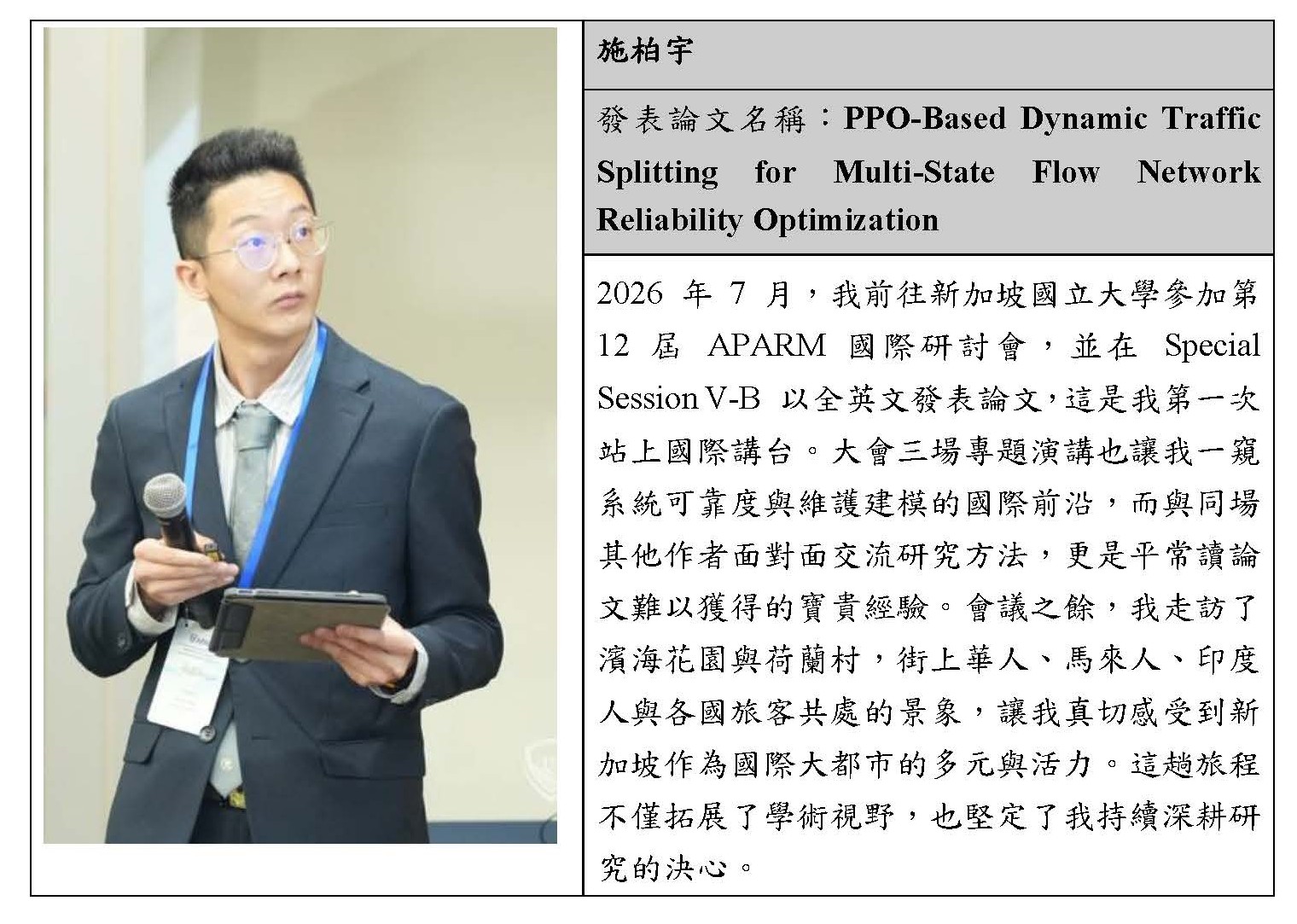 施柏宇

發表論文名稱：PPO-Based Dynamic Traffic Splitting for Multi-State Flow Network Reliability Optimization

2026年7月，我前往新加坡國立大學參加第12屆APARM國際研討會，並在Special Session V-B以全英文發表論文，這是我第一次站上國際講台。大會三場專題演講也讓我一窺系統可靠度與維護建模的國際前沿，而與同場其他作者面對面交流研究方法，更是平常讀論文難以獲得的寶貴經驗。會議之餘，我走訪了濱海花園與荷蘭村，街上華人、馬來人、印度人與各國旅客共處的景象，讓我真切感受到新加坡作為國際大都市的多元與活力。這趟旅程不僅拓展了學術視野，也堅定了我持續深耕研究的決心。